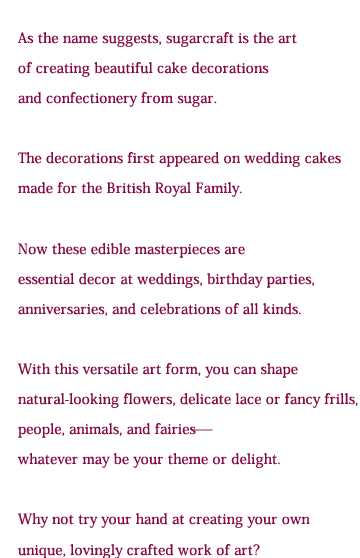 As the name suggests, sugarcraft is the art of creating beautiful cake decorations and confectionery from sugar.

The decorations first appeared on wedding cakes made for the British Royal Family.

Now these edible masterpieces are essential decor at weddings, birthday parties, anniversaries, and celebrations of all kinds.

With this versatile art form, you can shape natural-looking flowers, delicate lace or fancy frills, people, animals, and fairies— whatever may be your theme or delight.

Why not try your hand at creating your own unique, lovingly crafted work of art?